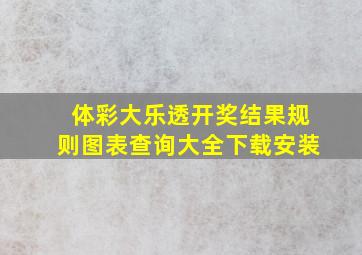 体彩大乐透开奖结果规则图表查询大全下载安装